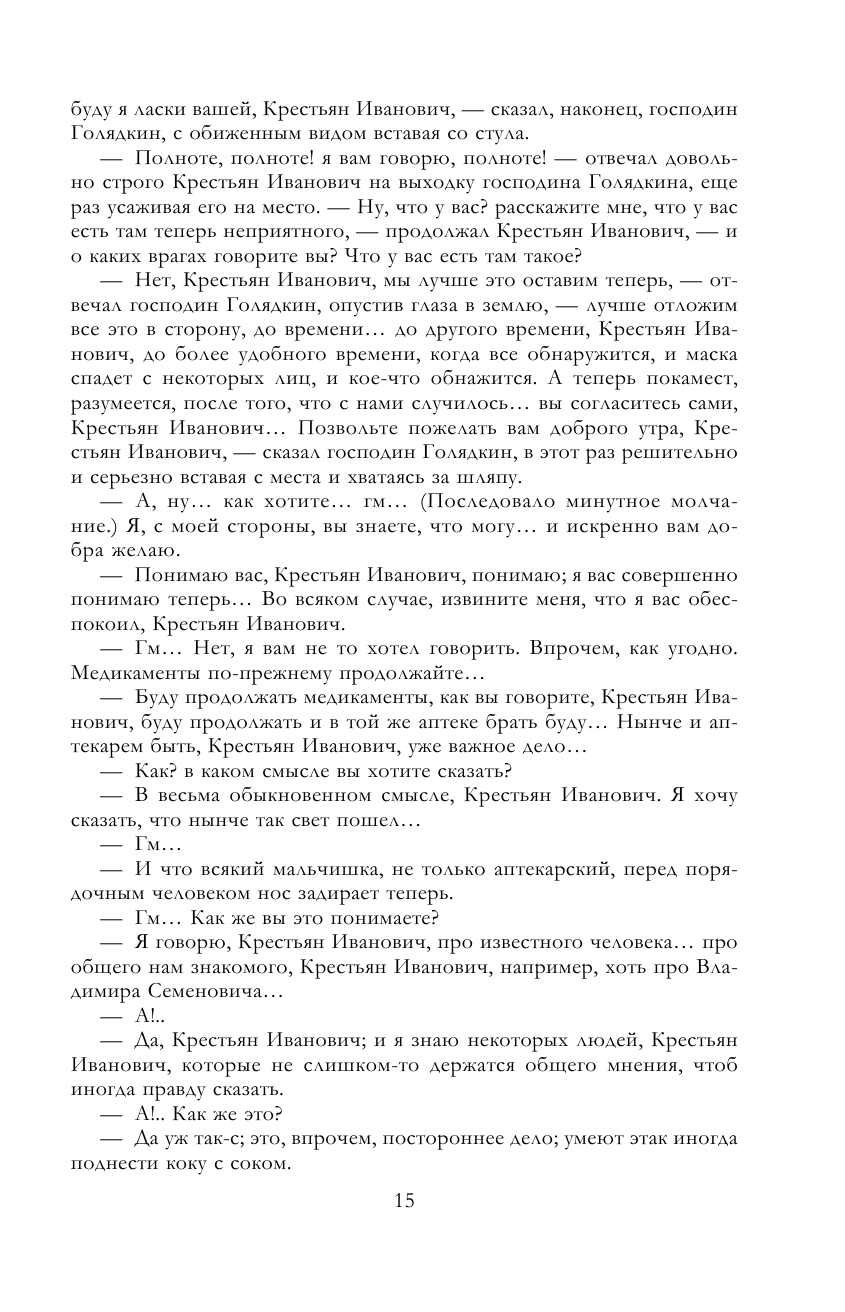 буду я ласки вашей, Крестьян Иванович, — сказал, наконец, господин Голядкин, с обиженным видом вставая со стула.

— Полноте, полноте! я вам говорю, полноте! — отвечал довольно строго Крестьян Иванович на выходку господина Голядкина, еще раз усаживая его на место. — Ну, что у вас? расскажите мне, что у вас есть там теперь неприятного, — продолжал Крестьян Иванович, — и о каких врагах говорите вы? Что у вас есть там такое?

— Нет, Крестьян Иванович, мы лучше это оставим теперь, — отвечал господин Голядкин, опустив глаза в землю, — лучше отложим все это в сторону, до времени… до другого времени, Крестьян Иванович, до более удобного времени, когда все обнаружится, и маска спадет с некоторых лиц, и кое-что обнажится. А теперь покамест, разумеется, после того, что с нами случилось… вы согласитесь сами, Крестьян Иванович… Позвольте пожелать вам доброго утра, Крестьян Иванович, — сказал господин Голядкин, в этот раз решительно и серьезно вставая с места и хватаясь за шляпу.

— А, ну… как хотите… гм… (Последовало минутное молчание.) Я, с моей стороны, вы знаете, что могу… и искренно вам добра желаю.

— Понимаю вас, Крестьян Иванович, понимаю; я вас совершенно понимаю теперь… Во всяком случае, извините меня, что я вас обеспокоил, Крестьян Иванович.

— Гм… Нет, я вам не то хотел говорить. Впрочем, как угодно. Медикаменты по-прежнему продолжайте…

— Буду продолжать медикаменты, как вы говорите, Крестьян Иванович, буду продолжать и в той же аптеке брать буду… Нынче и аптекарем быть, Крестьян Иванович, уже важное дело…

— Как? в каком смысле вы хотите сказать?

— В весьма обыкновенном смысле, Крестьян Иванович. Я хочу сказать, что нынче так свет пошел…

— Гм…

— И что всякий мальчишка, не только аптекарский, перед порядочным человеком нос задирает теперь.

— Гм… Как же вы это понимаете?

— Я говорю, Крестьян Иванович, про известного человека… про общего нам знакомого, Крестьян Иванович, например, хоть про Владимира Семеновича…

— А!..

— Да, Крестьян Иванович; и я знаю некоторых людей, Крестьян Иванович, которые не слишком-то держатся общего мнения, чтоб иногда правду сказать.

— А!.. Как же это?

— Да уж так-с; это, впрочем, постороннее дело; умеют этак иногда поднести коку с соком.

15